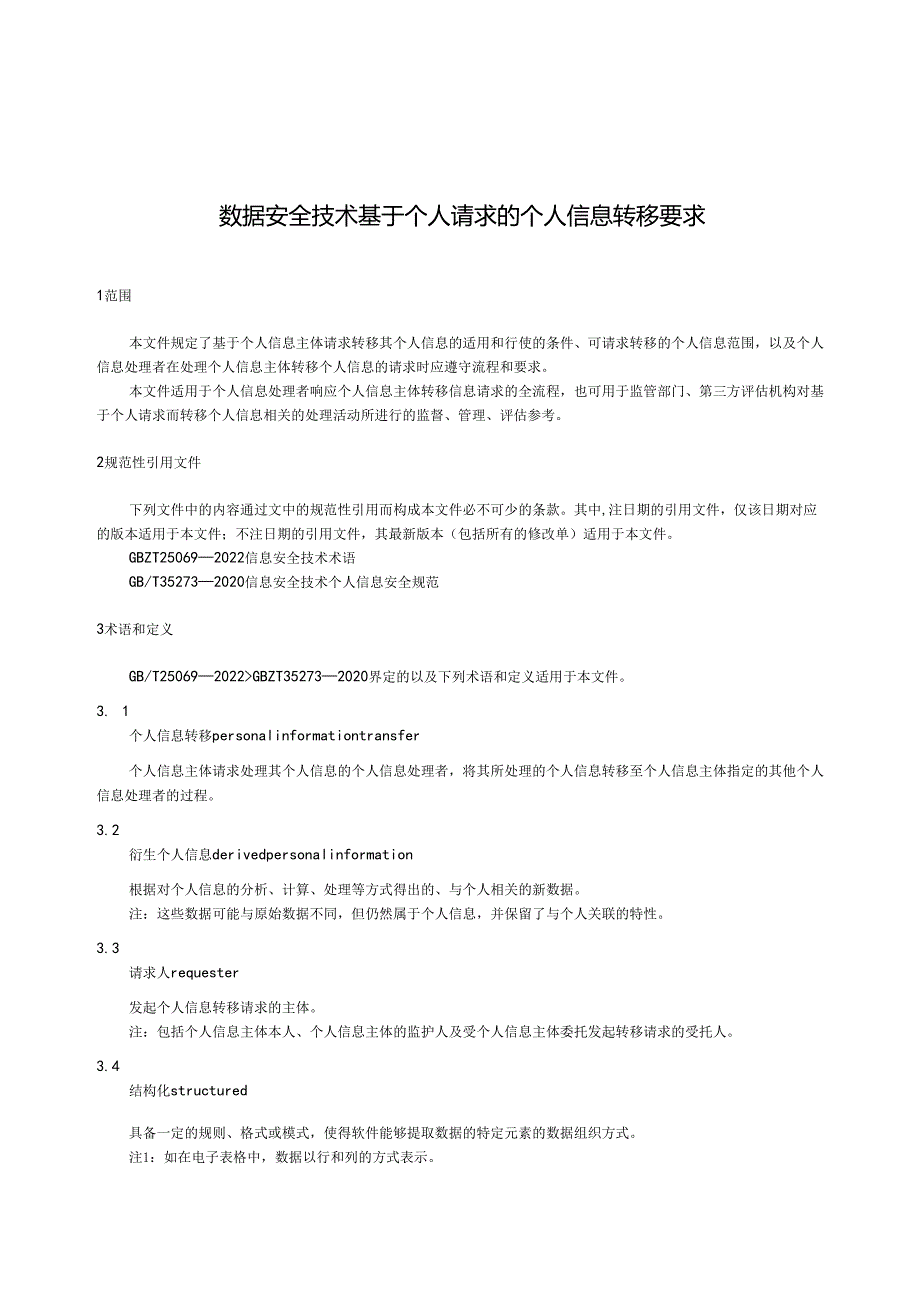 数据安全技术基于个人请求的个人信息转移要求

1范围

本文件规定了基于个人信息主体请求转移其个人信息的适用和行使的条件、可请求转移的个人信息范围，以及个人信息处理者在处理个人信息主体转移个人信息的请求时应遵守流程和要求。

本文件适用于个人信息处理者响应个人信息主体转移信息请求的全流程，也可用于监管部门、第三方评估机构对基于个人请求而转移个人信息相关的处理活动所进行的监督、管理、评估参考。

2规范性引用文件

下列文件中的内容通过文中的规范性引用而构成本文件必不可少的条款。其中,注日期的引用文件，仅该日期对应的版本适用于本文件；不注日期的引用文件，其最新版本（包括所有的修改单）适用于本文件。

GBZT25069—2022信息安全技术术语

GB/T35273—2020信息安全技术个人信息安全规范

3术语和定义

GB/T25069—2022>GBZT35273—2020界定的以及下列术语和定义适用于本文件。

3. 1

个人信息转移personalinformationtransfer

个人信息主体请求处理其个人信息的个人信息处理者，将其所处理的个人信息转移至个人信息主体指定的其他个人信息处理者的过程。

3.2

衍生个人信息derivedpersonalinformation

根据对个人信息的分析、计算、处理等方式得出的、与个人相关的新数据。

注：这些数据可能与原始数据不同，但仍然属于个人信息，并保留了与个人关联的特性。

3.3

请求人requester

发起个人信息转移请求的主体。

注：包括个人信息主体本人、个人信息主体的监护人及受个人信息主体委托发起转移请求的受托人。

3.4

结构化structured

具备一定的规则、格式或模式，使得软件能够提取数据的特定元素的数据组织方式。

注1：如在电子表格中，数据以行和列的方式表示。